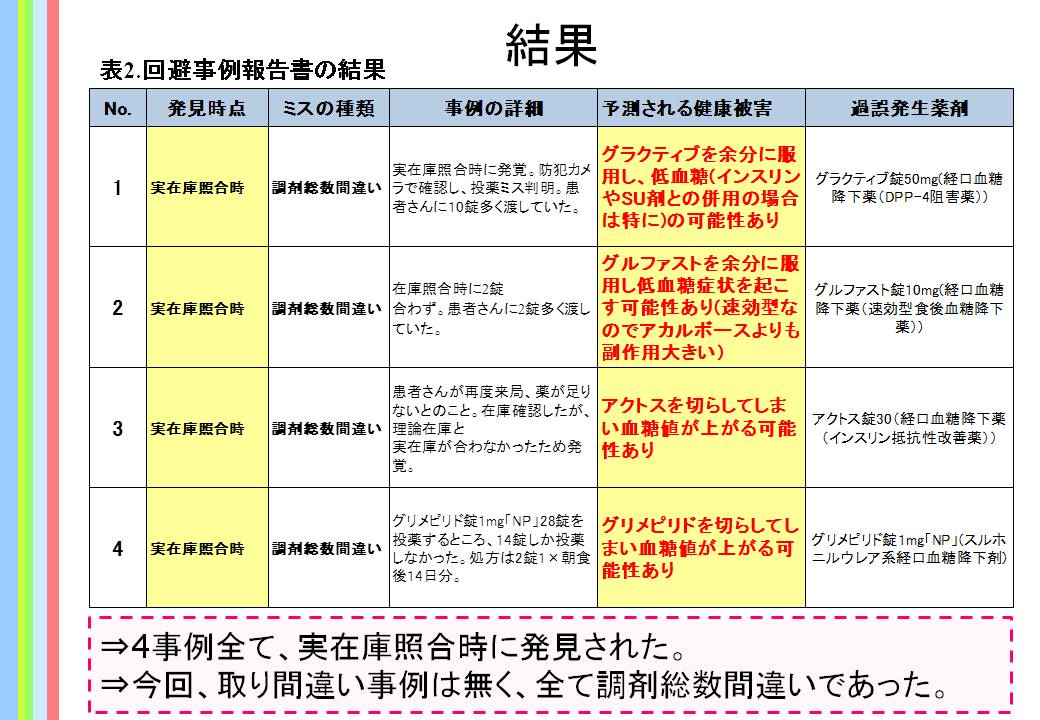 結果

表2.回避事例報告書の結果

| No. | 発見時点 | ミスの種類 | 事例の詳細 | 予測される健康被害 | 過誤発生薬剤 |
|---|---|---|---|---|---|
| 1 | 実在庫照合時 | 調剤総数間違い | 実在庫照合時に発覚。防犯カメラで確認し、投薬ミス判明。患者さんに10錠多く渡していた。 | グラクティブを余分に服用し、低血糖(インスリンやSU剤との併用の場合は特に)の可能性あり | グラクティブ錠50mg(経口血糖降下薬(DPP-4阻害薬)) |
| 2 | 実在庫照合時 | 調剤総数間違い | 在庫照合時に2錠合わず。患者さんに2錠多く渡していた。 | グルファストを余分に服用し低血糖症状を起こす可能性あり(速効型なのでアカルボースよりも副作用大きい) | グルファスト錠10mg(経口血糖降下薬(速効型食後血糖降下薬)) |
| 3 | 実在庫照合時 | 調剤総数間違い | 患者さんが再度来局、薬が足りないとのこと。在庫確認したが、理論在庫と実在庫が合わなかったため発覚。 | アクトスを切らしてしまい血糖値が上がる可能性あり | アクトス錠30(経口血糖降下薬(インスリン抵抗性改善薬)) |
| 4 | 実在庫照合時 | 調剤総数間違い | グリメピリド錠1mg「NP」28錠を投薬するところ、14錠しか投薬しなかった。処方は2錠1×朝食後14日分。 | グリメピリドを切らしてしまい血糖値が上がる可能性あり | グリメピリド錠1mg「NP」(スルホニルウレア系経口血糖降下剤) |

⇒4事例全て、実在庫照合時に発見された。
⇒今回、取り間違い事例は無く、全て調剤総数間違いであった。